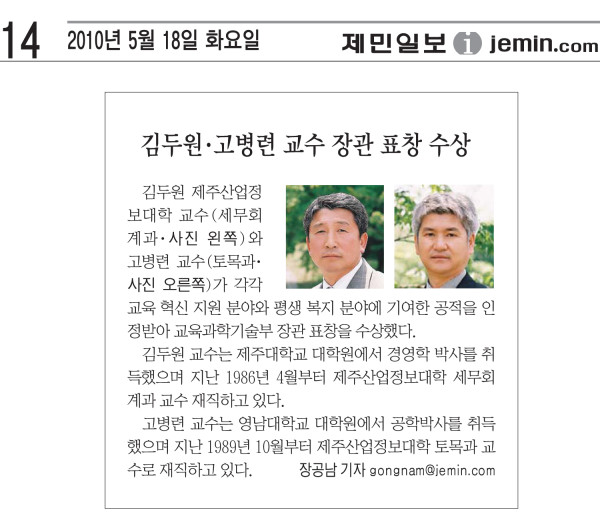 14 2010년 5월 18일 화요일 제민일보 i jemin.com

김두원·고병련 교수 장관 표창 수상

김두원 제주산업정보대학 교수(세무회계과·사진 왼쪽)와 고병련 교수(토목과·사진 오른쪽)가 각각 교육 혁신 지원 분야와 평생 복지 분야에 기여한 공적을 인정받아 교육과학기술부 장관 표창을 수상했다.

김두원 교수는 제주대학교 대학원에서 경영학 박사를 취득했으며 지난 1986년 4월부터 제주산업정보대학 세무회계과 교수 재직하고 있다.

고병련 교수는 영남대학교 대학원에서 공학박사를 취득했으며 지난 1989년 10월부터 제주산업정보대학 토목과 교수로 재직하고 있다. 장공남 기자 gongnam@jemin.com